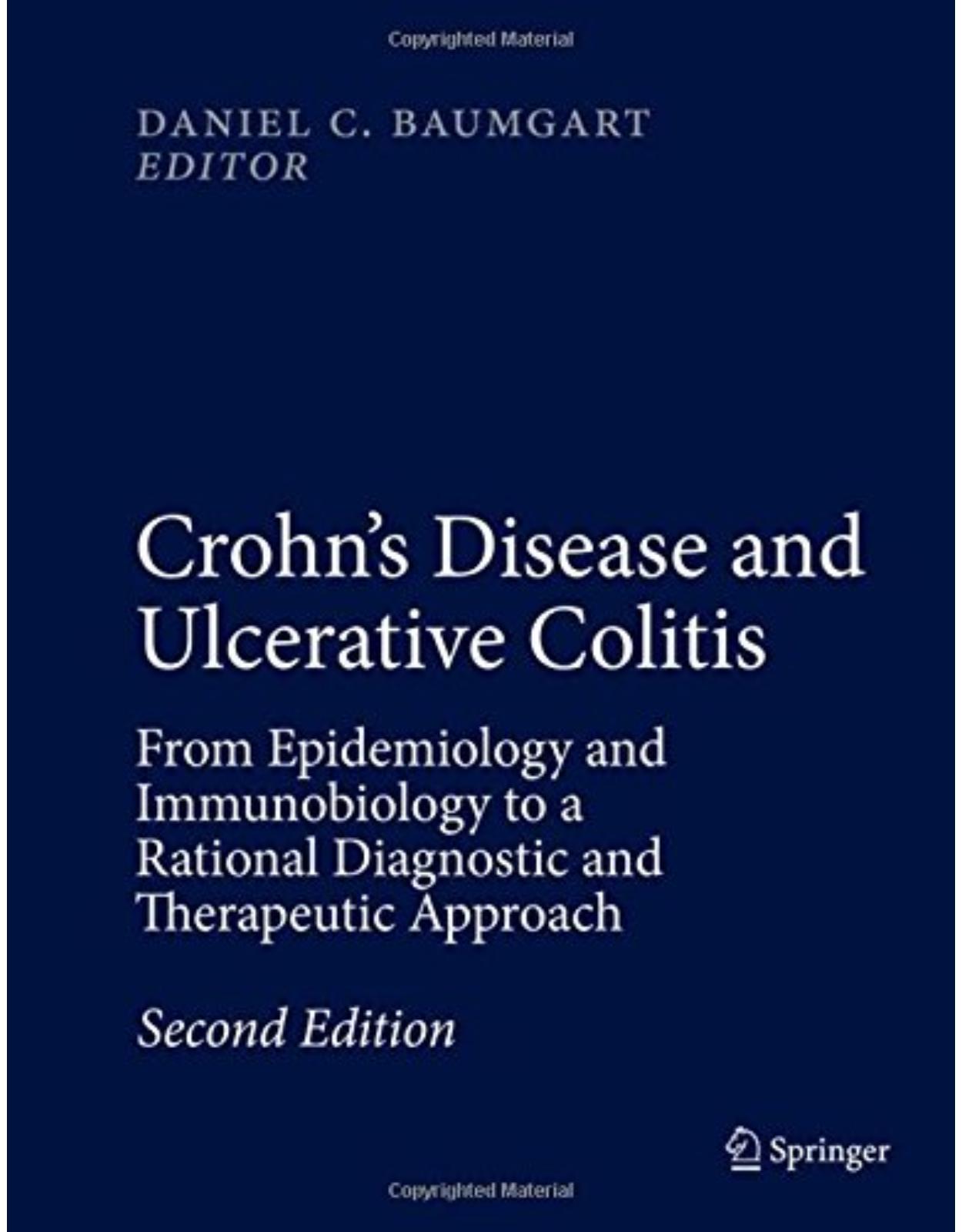 Copyrighted Material

DANIEL C. BAUMGART
EDITOR

Crohn's Disease and Ulcerative Colitis

From Epidemiology and Immunobiology to a Rational Diagnostic and Therapeutic Approach

Second Edition

Springer

Copyrighted Material